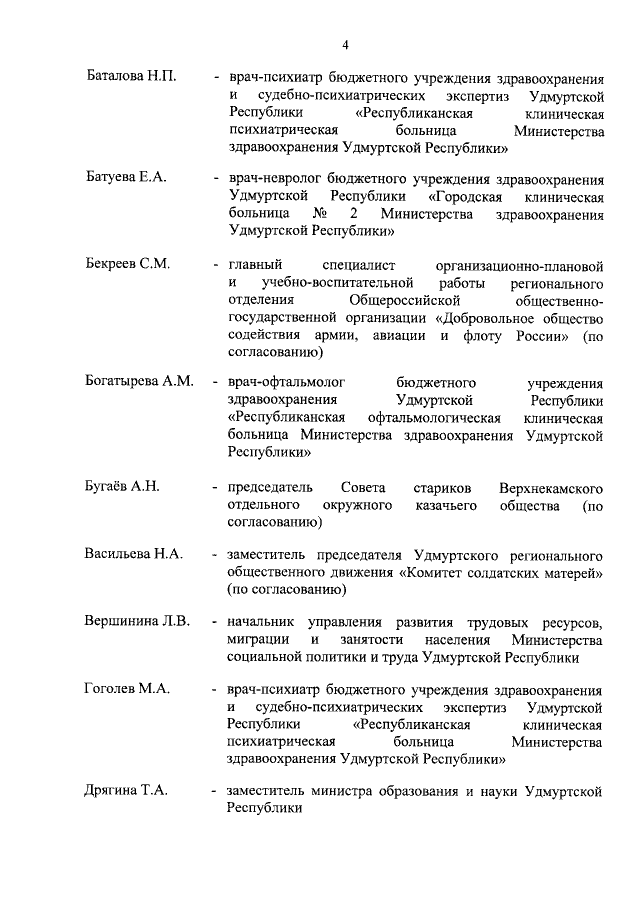 4

Баталова Н.П. - врач-психиатр бюджетного учреждения здравоохранения и судебно-психиатрических экспертиз Удмуртской Республики «Республиканская клиническая психиатрическая больница Министерства здравоохранения Удмуртской Республики»

Батуева Е.А. - врач-невролог бюджетного учреждения здравоохранения Удмуртской Республики «Городская клиническая больница № 2 Министерства здравоохранения Удмуртской Республики»

Бекреев С.М. - главный специалист организационно-плановой и учебно-воспитательной работы регионального отделения Общероссийской общественно-государственной организации «Добровольное общество содействия армии, авиации и флоту России» (по согласованию)

Богатырева А.М. - врач-офтальмолог бюджетного учреждения здравоохранения Удмуртской Республики «Республиканская офтальмологическая клиническая больница Министерства здравоохранения Удмуртской Республики»

Бугаёв А.Н. - председатель Совета стариков Верхнекамского отдельного окружного казачьего общества (по согласованию)

Васильева Н.А. - заместитель председателя Удмуртского регионального общественного движения «Комитет солдатских матерей» (по согласованию)

Вершинина Л.В. - начальник управления развития трудовых ресурсов, миграции и занятости населения Министерства социальной политики и труда Удмуртской Республики

Гоголев М.А. - врач-психиатр бюджетного учреждения здравоохранения и судебно-психиатрических экспертиз Удмуртской Республики «Республиканская клиническая психиатрическая больница Министерства здравоохранения Удмуртской Республики»

Дрягина Т.А. - заместитель министра образования и науки Удмуртской Республики